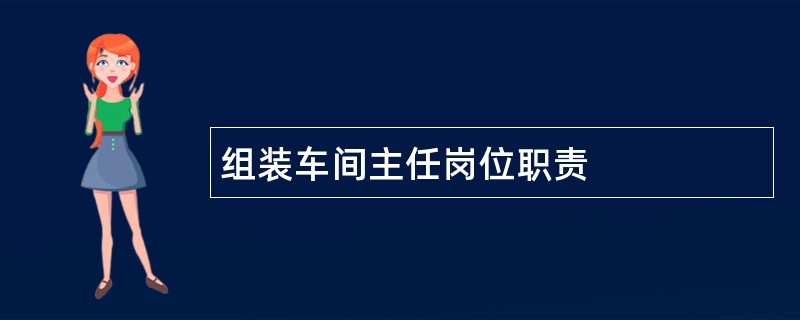 组装车间主任岗位职责